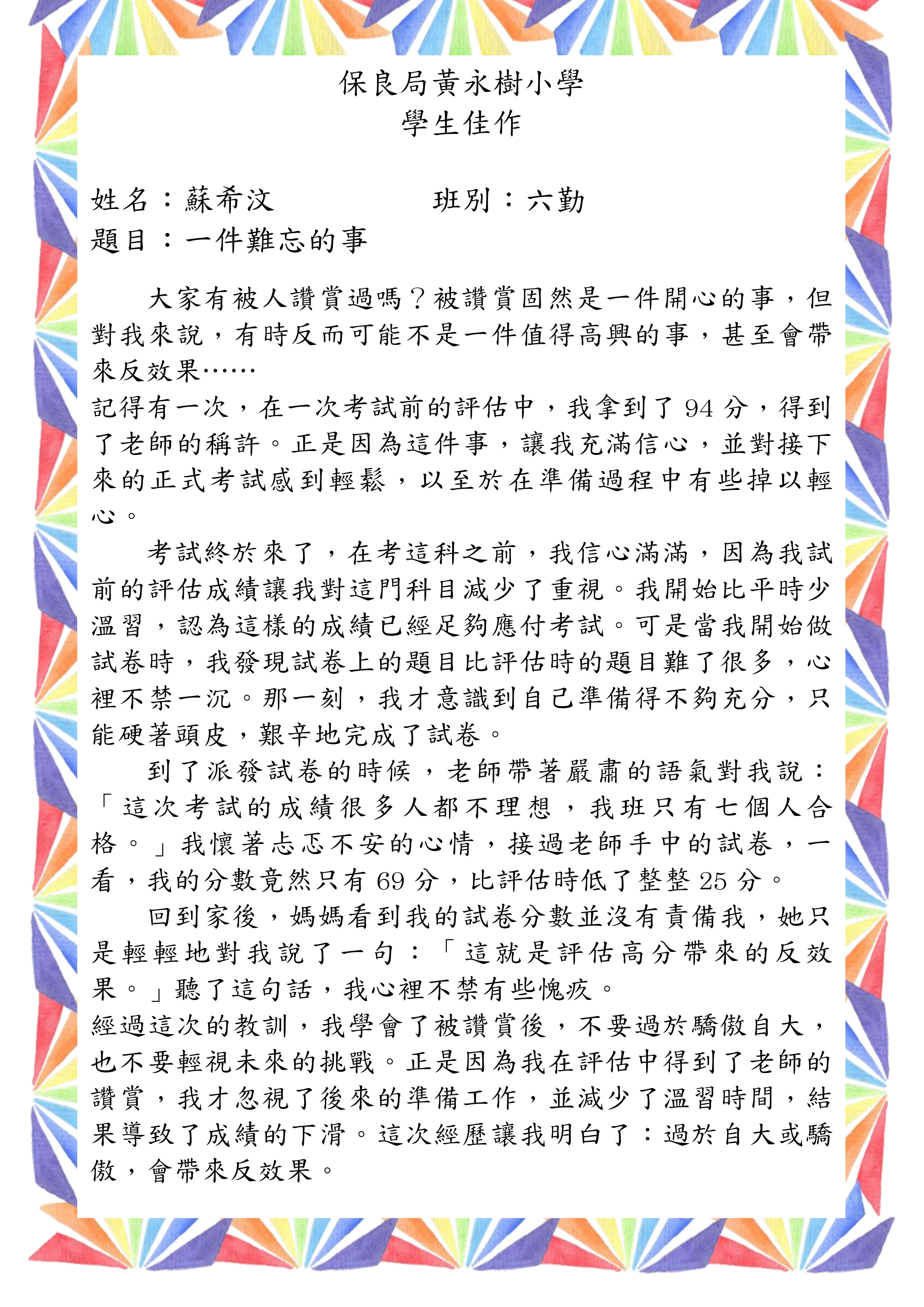 保良局黃永樹小學
學生佳作

姓名：蘇希汶　　　　班別：六勤
題目：一件難忘的事

大家有被人讚賞過嗎？被讚賞固然是一件開心的事，但對我來說，有時反而可能不是一件值得高興的事，甚至會帶來反效果……
記得有一次，在一次考試前的評估中，我拿到了 94 分，得到了老師的稱許。正是因為這件事，讓我充滿信心，並對接下來的正式考試感到輕鬆，以至於在準備過程中有些掉以輕心。

考試終於來了，在考這科之前，我信心滿滿，因為我試前的評估成績讓我對這門科目減少了重視。我開始比平時少溫習，認為這樣的成績已經足夠應付考試。可是當我開始做試卷時，我發現試卷上的題目比評估時的題目難了很多，心裡不禁一沉。那一刻，我才意識到自己準備得不夠充分，只能硬著頭皮，艱辛地完成了試卷。

到了派發試卷的時候，老師帶著嚴肅的語氣對我說：「這次考試的成績很多人都不理想，我班只有七個人合格。」我懷著忐忑不安的心情，接過老師手中的試卷，一看，我的分數竟然只有 69 分，比評估時低了整整 25 分。

回到家後，媽媽看到我的試卷分數並沒有責備我，她只是輕輕地對我說了一句：「這就是評估高分帶來的反效果。」聽了這句話，我心裡不禁有些愧疚。
經過這次的教訓，我學會了被讚賞後，不要過於驕傲自大，也不要輕視未來的挑戰。正是因為我在評估中得到了老師的讚賞，我才忽視了後來的準備工作，並減少了溫習時間，結果導致了成績的下滑。這次經歷讓我明白了：過於自大或驕傲，會帶來反效果。